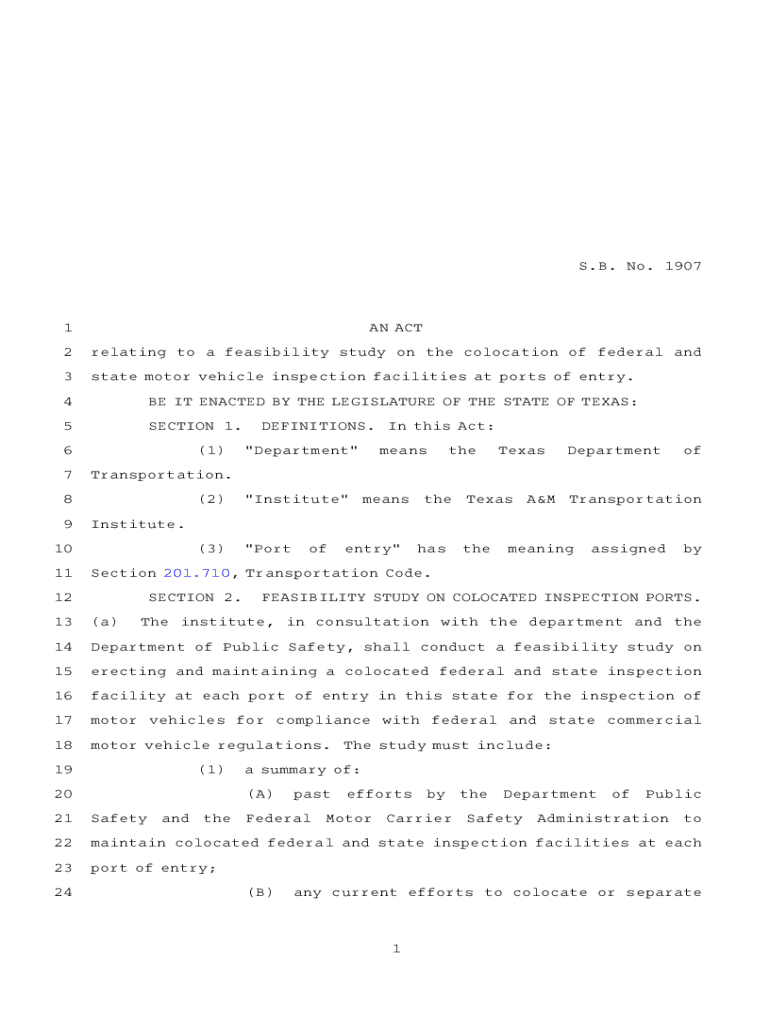 S.B. No. 1907

1 AN ACT
2 relating to a feasibility study on the colocation of federal and
3 state motor vehicle inspection facilities at ports of entry.
4 BE IT ENACTED BY THE LEGISLATURE OF THE STATE OF TEXAS:
5 SECTION 1. DEFINITIONS. In this Act:
6 (1) "Department" means the Texas Department of
7 Transportation.
8 (2) "Institute" means the Texas A&M Transportation
9 Institute.
10 (3) "Port of entry" has the meaning assigned by
11 Section 201.710, Transportation Code.
12 SECTION 2. FEASIBILITY STUDY ON COLOCATED INSPECTION PORTS.
13 (a) The institute, in consultation with the department and the
14 Department of Public Safety, shall conduct a feasibility study on
15 erecting and maintaining a colocated federal and state inspection
16 facility at each port of entry in this state for the inspection of
17 motor vehicles for compliance with federal and state commercial
18 motor vehicle regulations. The study must include:
19 (1) a summary of:
20 (A) past efforts by the Department of Public
21 Safety and the Federal Motor Carrier Safety Administration to
22 maintain colocated federal and state inspection facilities at each
23 port of entry;
24 (B) any current efforts to colocate or separate

1